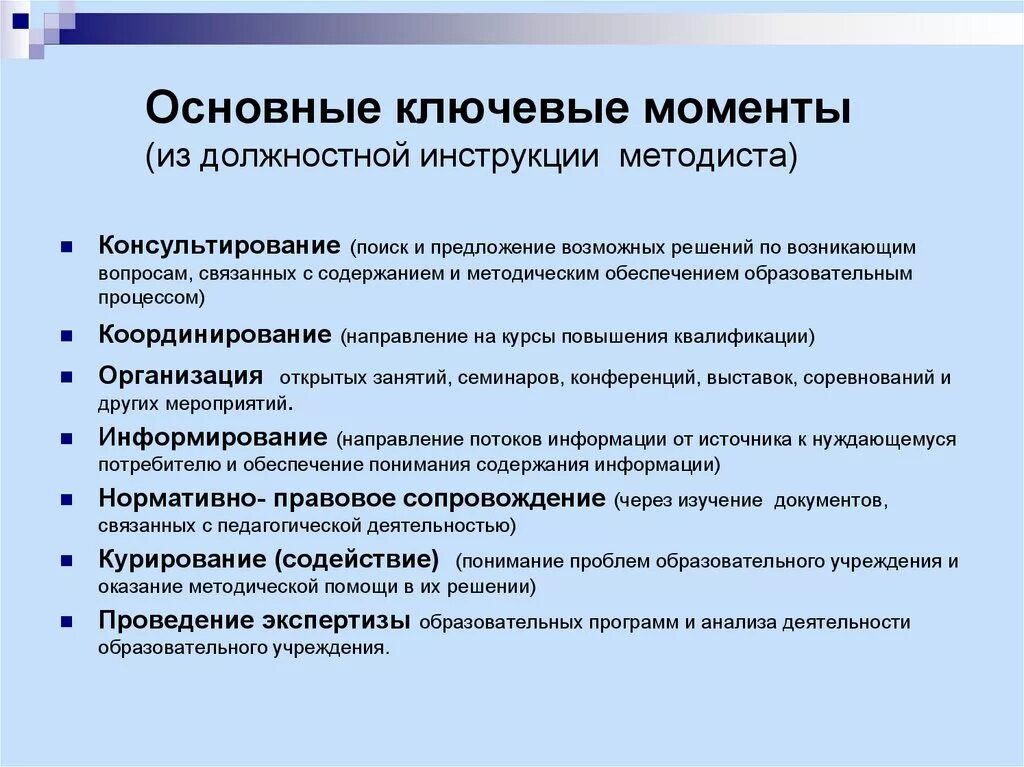 Основные ключевые моменты
(из должностной инструкции методиста)

Консультирование (поиск и предложение возможных решений по возникающим вопросам, связанных с содержанием и методическим обеспечением образовательным процессом)

Координирование (направление на курсы повышения квалификации)

Организация открытых занятий, семинаров, конференций, выставок, соревнований и других мероприятий.

Информирование (направление потоков информации от источника к нуждающемуся потребителю и обеспечение понимания содержания информации)

Нормативно- правовое сопровождение (через изучение документов, связанных с педагогической деятельностью)

Курирование (содействие) (понимание проблем образовательного учреждения и оказание методической помощи в их решении)

Проведение экспертизы образовательных программ и анализа деятельности образовательного учреждения.